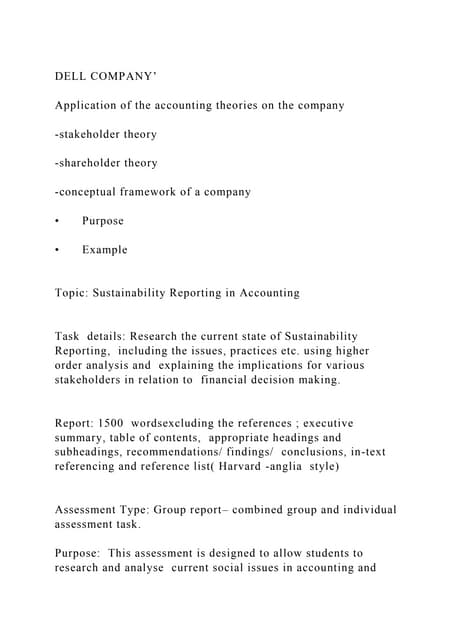 DELL COMPANY'

Application of the accounting theories on the company

-stakeholder theory

-shareholder theory

-conceptual framework of a company

• Purpose

• Example

Topic: Sustainability Reporting in Accounting

Task details: Research the current state of Sustainability Reporting, including the issues, practices etc. using higher order analysis and explaining the implications for various stakeholders in relation to financial decision making.

Report: 1500 wordsexcluding the references ; executive summary, table of contents, appropriate headings and subheadings, recommendations/ findings/ conclusions, in-text referencing and reference list( Harvard -anglia style)

Assessment Type: Group report– combined group and individual assessment task.

Purpose: This assessment is designed to allow students to research and analyse current social issues in accounting and